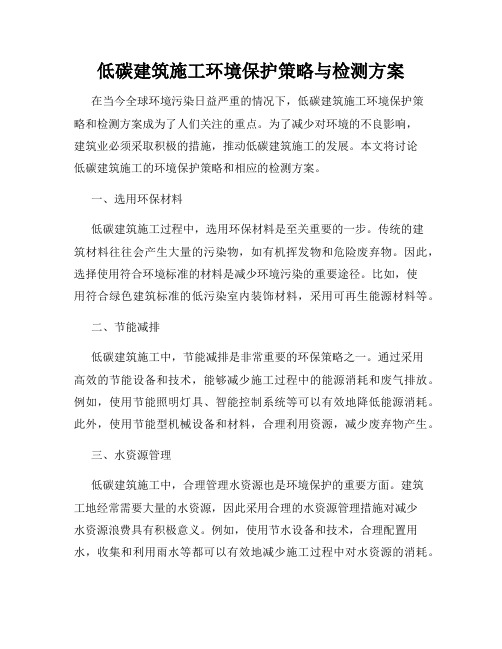 低碳建筑施工环境保护策略与检测方案

在当今全球环境污染日益严重的情况下，低碳建筑施工环境保护策略和检测方案成为了人们关注的重点。为了减少对环境的不良影响，建筑业必须采取积极的措施，推动低碳建筑施工的发展。本文将讨论低碳建筑施工的环境保护策略和相应的检测方案。

一、选用环保材料

低碳建筑施工过程中，选用环保材料是至关重要的一步。传统的建筑材料往往会产生大量的污染物，如有机挥发物和危险废弃物。因此，选择使用符合环境标准的材料是减少环境污染的重要途径。比如，使用符合绿色建筑标准的低污染室内装饰材料，采用可再生能源材料等。

二、节能减排

低碳建筑施工中，节能减排是非常重要的环保策略之一。通过采用高效的节能设备和技术，能够减少施工过程中的能源消耗和废气排放。例如，使用节能照明灯具、智能控制系统等可以有效地降低能源消耗。此外，使用节能型机械设备和材料，合理利用资源，减少废弃物产生。

三、水资源管理

低碳建筑施工中，合理管理水资源也是环境保护的重要方面。建筑工地经常需要大量的水资源，因此采用合理的水资源管理措施对减少水资源浪费具有积极意义。例如，使用节水设备和技术，合理配置用水，收集和利用雨水等都可以有效地减少施工过程中对水资源的消耗。